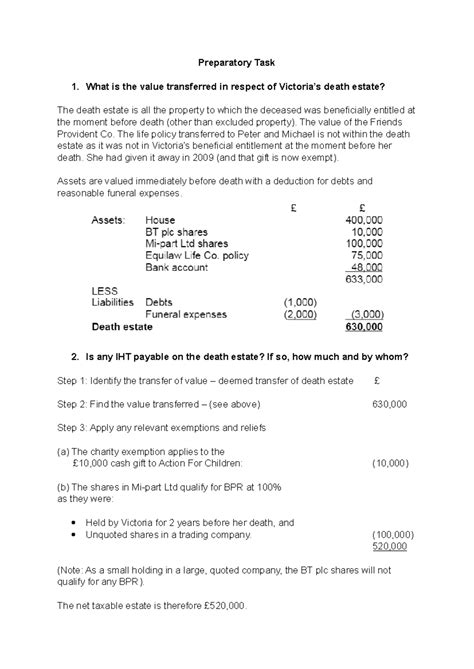 Preparatory Task

1. What is the value transferred in respect of Victoria's death estate?

The death estate is all the property to which the deceased was beneficially entitled at the moment before death (other than excluded property). The value of the Friends Provident Co. The life policy transferred to Peter and Michael is not within the death estate as it was not in Victoria's beneficial entitlement at the moment before her death. She had given it away in 2009 (and that gift is now exempt).

Assets are valued immediately before death with a deduction for debts and reasonable funeral expenses.

| | | £ | £ |
|---|---|---|---|
| Assets: | House | | 400,000 |
| | BT plc shares | | 10,000 |
| | Mi-part Ltd shares | | 100,000 |
| | Equilaw Life Co. policy | | 75,000 |
| | Bank account | | 48,000 |
| | | | 633,000 |
| LESS | | | |
| Liabilities | Debts | (1,000) | |
| | Funeral expenses | (2,000) | (3,000) |
| Death estate | | | 630,000 |

2. Is any IHT payable on the death estate? If so, how much and by whom?

Step 1: Identify the transfer of value – deemed transfer of death estate £

Step 2: Find the value transferred – (see above) 630,000

Step 3: Apply any relevant exemptions and reliefs

(a) The charity exemption applies to the £10,000 cash gift to Action For Children: (10,000)

(b) The shares in Mi-part Ltd qualify for BPR at 100% as they were:

• Held by Victoria for 2 years before her death, and
• Unquoted shares in a trading company. (100,000)
520,000

(Note: As a small holding in a large, quoted company, the BT plc shares will not qualify for any BPR).

The net taxable estate is therefore £520,000.